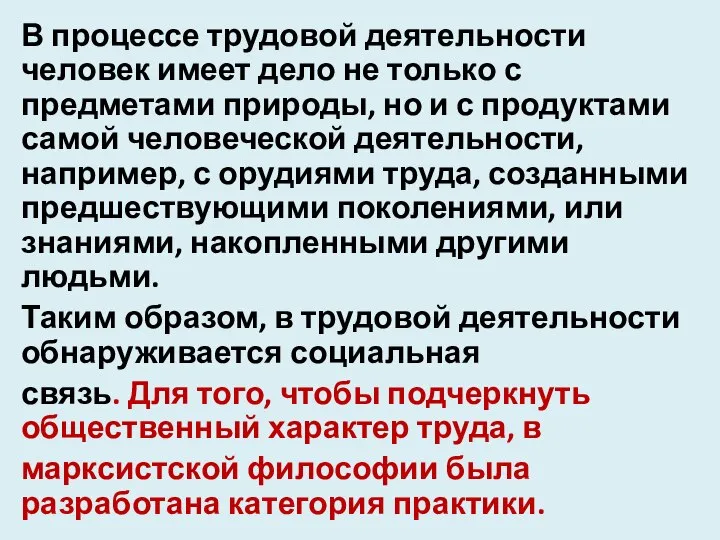 В процессе трудовой деятельности человек имеет дело не только с предметами природы, но и с продуктами самой человеческой деятельности, например, с орудиями труда, созданными предшествующими поколениями, или знаниями, накопленными другими людьми.

Таким образом, в трудовой деятельности обнаруживается социальная

связь. Для того, чтобы подчеркнуть общественный характер труда, в марксистской философии была разработана категория практики.